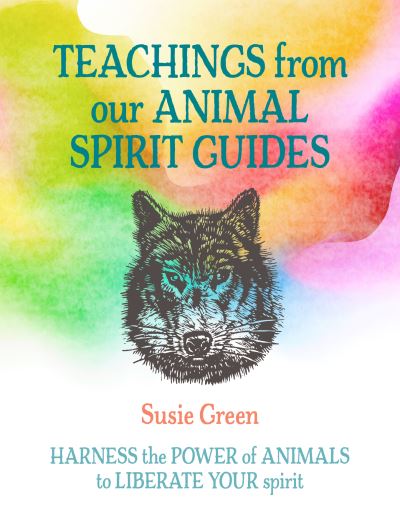 TEACHINGS from our ANIMAL SPIRIT GUIDES

Susie Green

HARNESS the POWER of ANIMALS to LIBERATE YOUR spirit